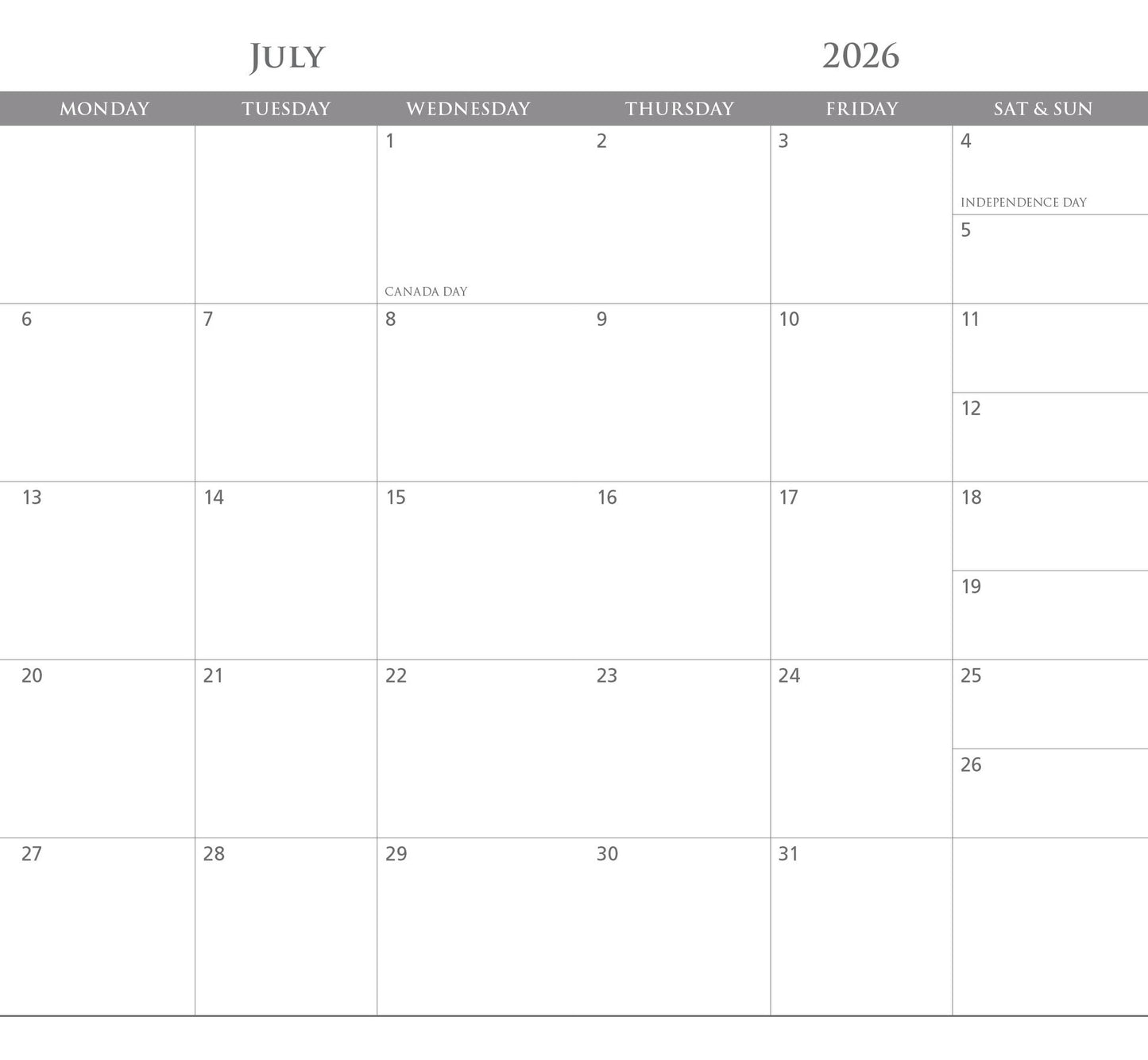 July 2026

| MONDAY | TUESDAY | WEDNESDAY | THURSDAY | FRIDAY | SAT & SUN |
|---|---|---|---|---|---|
| | | 1 CANADA DAY | 2 | 3 | 4 INDEPENDENCE DAY 5 |
| 6 | 7 | 8 | 9 | 10 | 11 12 |
| 13 | 14 | 15 | 16 | 17 | 18 19 |
| 20 | 21 | 22 | 23 | 24 | 25 26 |
| 27 | 28 | 29 | 30 | 31 | |